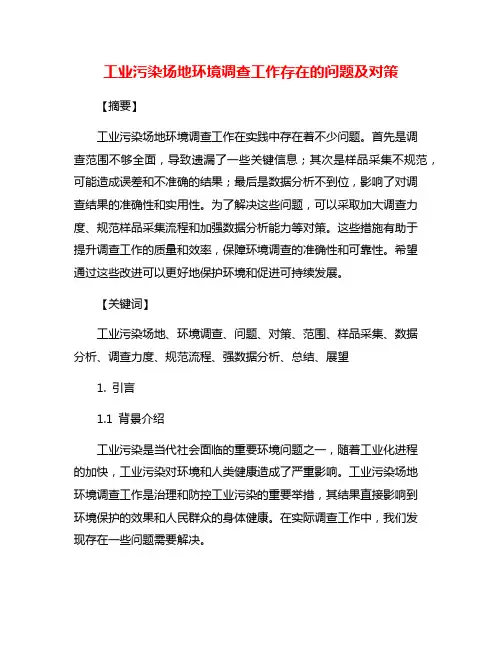 工业污染场地环境调查工作存在的问题及对策

【摘要】

工业污染场地环境调查工作在实践中存在着不少问题。首先是调查范围不够全面，导致遗漏了一些关键信息；其次是样品采集不规范，可能造成误差和不准确的结果；最后是数据分析不到位，影响了对调查结果的准确性和实用性。为了解决这些问题，可以采取加大调查力度、规范样品采集流程和加强数据分析能力等对策。这些措施有助于提升调查工作的质量和效率，保障环境调查的准确性和可靠性。希望通过这些改进可以更好地保护环境和促进可持续发展。

【关键词】

工业污染场地、环境调查、问题、对策、范围、样品采集、数据分析、调查力度、规范流程、强数据分析、总结、展望

1. 引言

1.1 背景介绍

工业污染是当代社会面临的重要环境问题之一，随着工业化进程的加快，工业污染对环境和人类健康造成了严重影响。工业污染场地环境调查工作是治理和防控工业污染的重要举措，其结果直接影响到环境保护的效果和人民群众的身体健康。在实际调查工作中，我们发现存在一些问题需要解决。